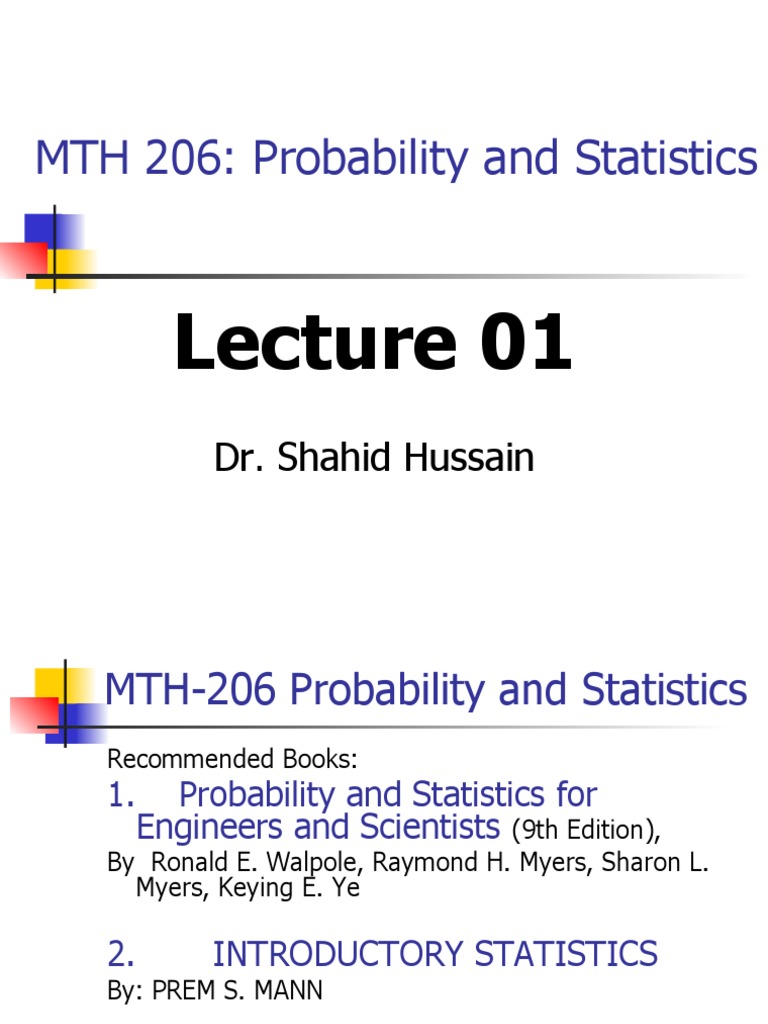 MTH 206: Probability and Statistics

Lecture 01

Dr. Shahid Hussain

MTH-206 Probability and Statistics

Recommended Books:

1. Probability and Statistics for Engineers and Scientists (9th Edition),

By Ronald E. Walpole, Raymond H. Myers, Sharon L. Myers, Keying E. Ye

2. INTRODUCTORY STATISTICS

By: PREM S. MANN